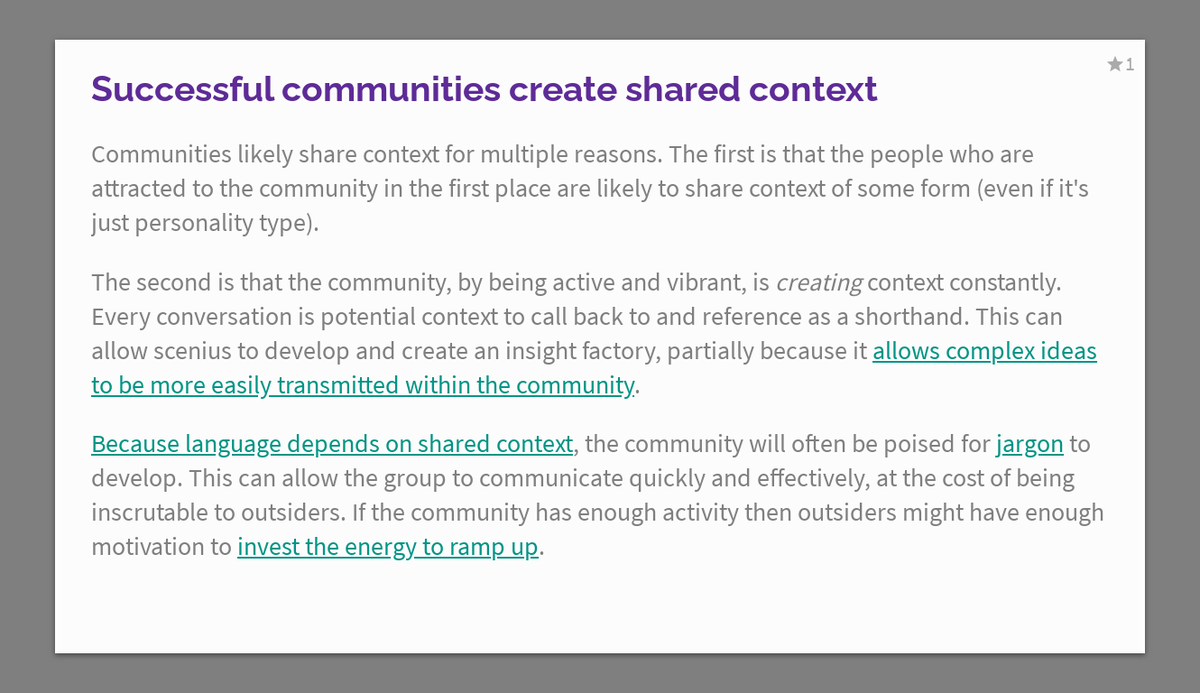 ★1

Successful communities create shared context

Communities likely share context for multiple reasons. The first is that the people who are attracted to the community in the first place are likely to share context of some form (even if it's just personality type).

The second is that the community, by being active and vibrant, is creating context constantly. Every conversation is potential context to call back to and reference as a shorthand. This can allow scenius to develop and create an insight factory, partially because it allows complex ideas to be more easily transmitted within the community.

Because language depends on shared context, the community will often be poised for jargon to develop. This can allow the group to communicate quickly and effectively, at the cost of being inscrutable to outsiders. If the community has enough activity then outsiders might have enough motivation to invest the energy to ramp up.